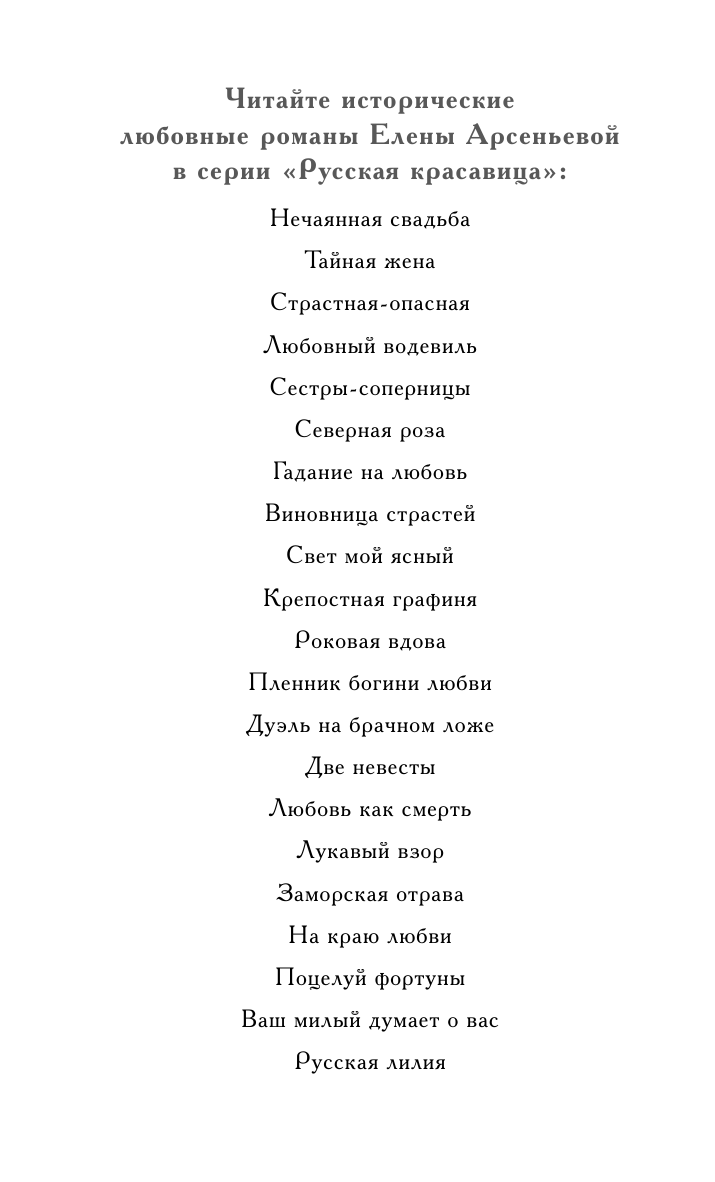 Читайте исторические любовные романы Елены Арсеньевой в серии «Русская красавица»:

Нечаянная свадьба

Тайная жена

Страстная-опасная

Любовный водевиль

Сестры-соперницы

Северная роза

Гадание на любовь

Виновница страстей

Свет мой ясный

Крепостная графиня

Роковая вдова

Пленник богини любви

Дуэль на брачном ложе

Две невесты

Любовь как смерть

Лукавый взор

Заморская отрава

На краю любви

Поцелуй фортуны

Ваш милый думает о вас

Русская лилия